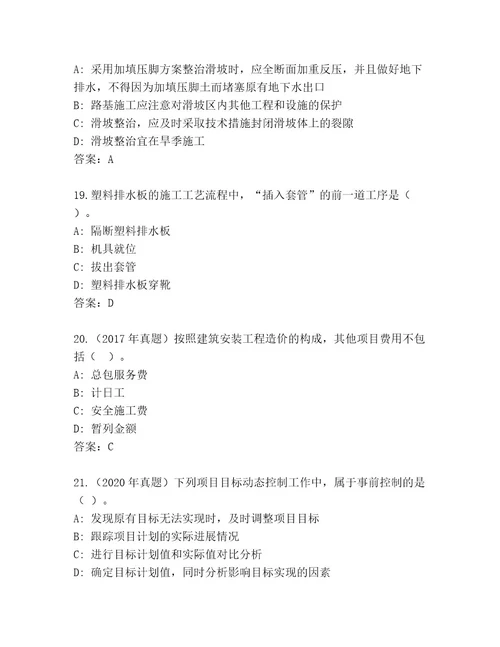 A：采用加填压脚方案整治滑坡时，应全断面加重反压，并且做好地下排水，不得因为加填压脚土而堵塞原有地下水出口
B：路基施工应注意对滑坡区内其他工程和设施的保护
C：滑坡整治，应及时采取技术措施封闭滑坡体上的裂隙
D：滑坡整治宜在旱季施工
答案：A

19.塑料排水板的施工工艺流程中，“插入套管”的前一道工序是（ ）。
A：隔断塑料排水板
B：机具就位
C：拔出套管
D：塑料排水板穿靴
答案：D

20.（2017 年真题）按照建筑安装工程造价的构成，其他项目费用不包括（ ）。
A：总包服务费
B：计日工
C：安全施工费
D：暂列金额
答案：C

21.（2020 年真题）下列项目目标动态控制工作中，属于事前控制的是（ ）。
A：发现原有目标无法实现时，及时调整项目目标
B：跟踪项目计划的实际进展情况
C：进行目标计划值和实际值对比分析
D：确定目标计划值，同时分析影响目标实现的因素